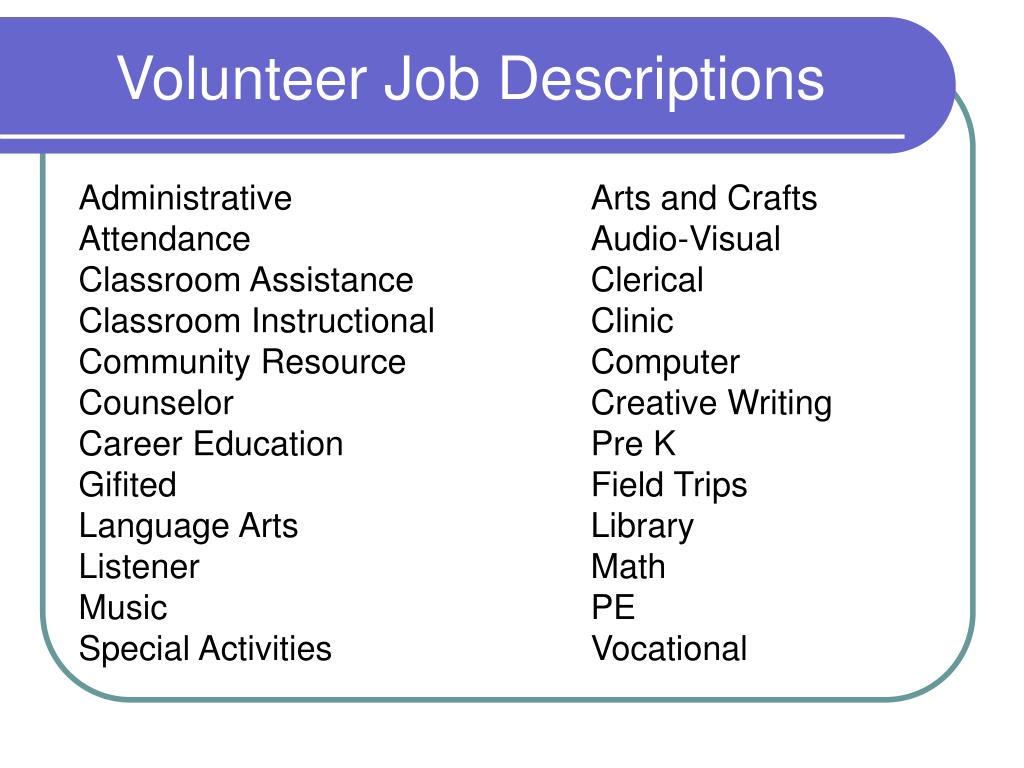 Volunteer Job Descriptions

Administrative
Attendance
Classroom Assistance
Classroom Instructional
Community Resource
Counselor
Career Education
Gifited
Language Arts
Listener
Music
Special Activities

Arts and Crafts
Audio-Visual
Clerical
Clinic
Computer
Creative Writing
Pre K
Field Trips
Library
Math
PE
Vocational